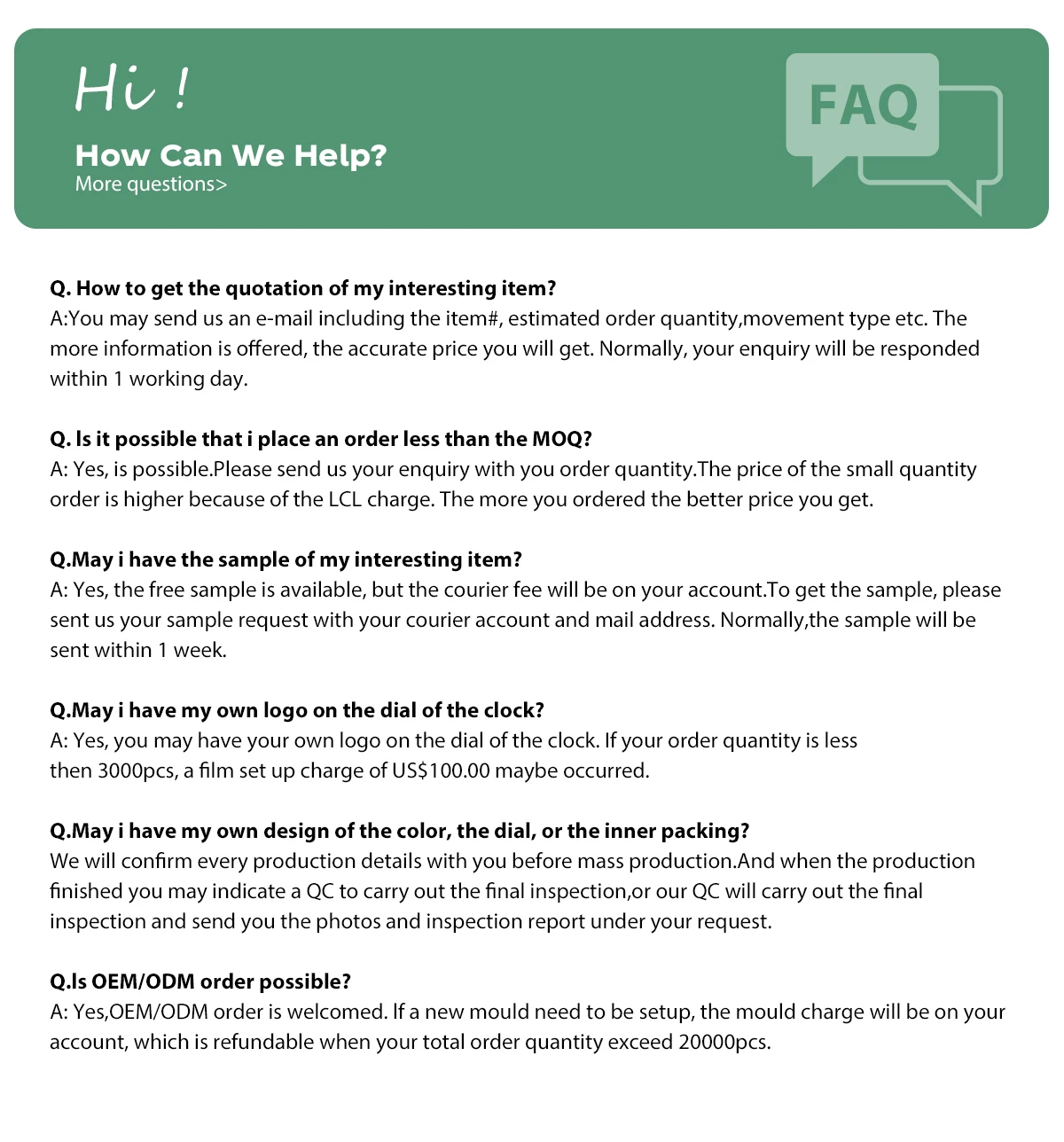 Hi !

How Can We Help?
More questions>

FAQ

Q. How to get the quotation of my interesting item?
A:You may send us an e-mail including the item#, estimated order quantity,movement type etc. The more information is offered, the accurate price you will get. Normally, your enquiry will be responded within 1 working day.

Q. Is it possible that i place an order less than the MOQ?
A: Yes, is possible.Please send us your enquiry with you order quantity.The price of the small quantity order is higher because of the LCL charge. The more you ordered the better price you get.

Q.May i have the sample of my interesting item?
A: Yes, the free sample is available, but the courier fee will be on your account.To get the sample, please sent us your sample request with your courier account and mail address. Normally,the sample will be sent within 1 week.

Q.May i have my own logo on the dial of the clock?
A: Yes, you may have your own logo on the dial of the clock. If your order quantity is less then 3000pcs, a film set up charge of US$100.00 maybe occurred.

Q.May i have my own design of the color, the dial, or the inner packing?
We will confirm every production details with you before mass production.And when the production finished you may indicate a QC to carry out the final inspection,or our QC will carry out the final inspection and send you the photos and inspection report under your request.

Q.Is OEM/ODM order possible?
A: Yes,OEM/ODM order is welcomed. If a new mould need to be setup, the mould charge will be on your account, which is refundable when your total order quantity exceed 20000pcs.